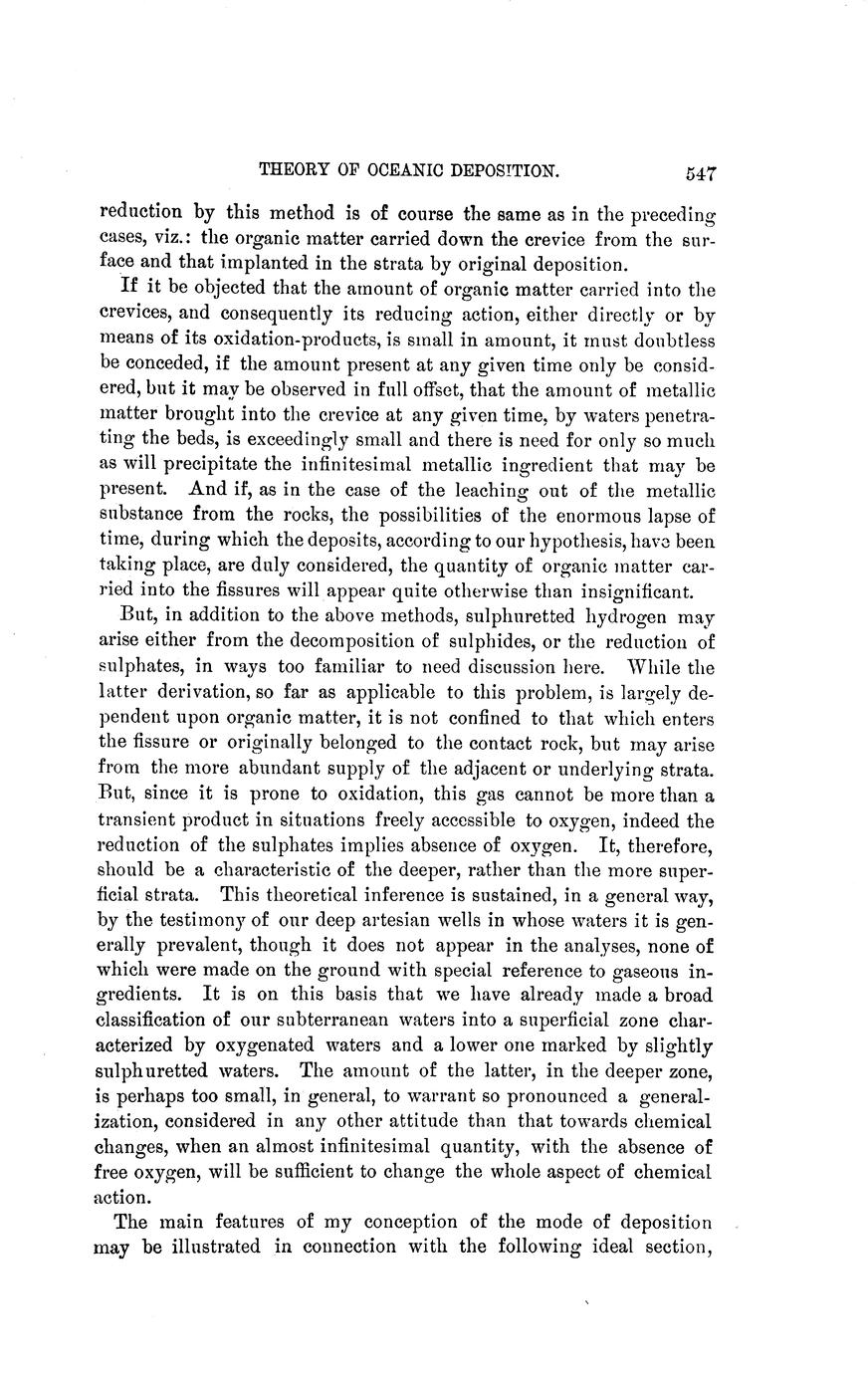 THEORY OF OCEANIC DEPOSITION. 547

reduction by this method is of course the same as in the preceding cases, viz.: the organic matter carried down the crevice from the surface and that implanted in the strata by original deposition.

If it be objected that the amount of organic matter carried into the crevices, and consequently its reducing action, either directly or by means of its oxidation-products, is small in amount, it must doubtless be conceded, if the amount present at any given time only be considered, but it may be observed in full offset, that the amount of metallic matter brought into the crevice at any given time, by waters penetrating the beds, is exceedingly small and there is need for only so much as will precipitate the infinitesimal metallic ingredient that may be present. And if, as in the case of the leaching out of the metallic substance from the rocks, the possibilities of the enormous lapse of time, during which the deposits, according to our hypothesis, have been taking place, are duly considered, the quantity of organic matter carried into the fissures will appear quite otherwise than insignificant.

But, in addition to the above methods, sulphuretted hydrogen may arise either from the decomposition of sulphides, or the reduction of sulphates, in ways too familiar to need discussion here. While the latter derivation, so far as applicable to this problem, is largely dependent upon organic matter, it is not confined to that which enters the fissure or originally belonged to the contact rock, but may arise from the more abundant supply of the adjacent or underlying strata. But, since it is prone to oxidation, this gas cannot be more than a transient product in situations freely accessible to oxygen, indeed the reduction of the sulphates implies absence of oxygen. It, therefore, should be a characteristic of the deeper, rather than the more superficial strata. This theoretical inference is sustained, in a general way, by the testimony of our deep artesian wells in whose waters it is generally prevalent, though it does not appear in the analyses, none of which were made on the ground with special reference to gaseous ingredients. It is on this basis that we have already made a broad classification of our subterranean waters into a superficial zone characterized by oxygenated waters and a lower one marked by slightly sulphuretted waters. The amount of the latter, in the deeper zone, is perhaps too small, in general, to warrant so pronounced a generalization, considered in any other attitude than that towards chemical changes, when an almost infinitesimal quantity, with the absence of free oxygen, will be sufficient to change the whole aspect of chemical action.

The main features of my conception of the mode of deposition may be illustrated in connection with the following ideal section,